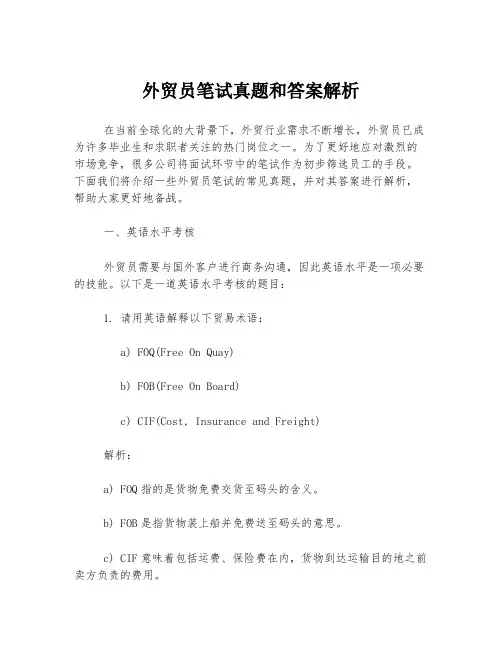 外贸员笔试真题和答案解析

在当前全球化的大背景下，外贸行业需求不断增长，外贸员已成为许多毕业生和求职者关注的热门岗位之一。为了更好地应对激烈的市场竞争，很多公司将面试环节中的笔试作为初步筛选员工的手段。下面我们将介绍一些外贸员笔试的常见真题，并对其答案进行解析，帮助大家更好地备战。

一、英语水平考核

外贸员需要与国外客户进行商务沟通，因此英语水平是一项必要的技能。以下是一道英语水平考核的题目：

1. 请用英语解释以下贸易术语：

a) FOQ(Free On Quay)

b) FOB(Free On Board)

c) CIF(Cost, Insurance and Freight)

解析：

a) FOQ 指的是货物免费交货至码头的含义。

b) FOB 是指货物装上船并免费送至码头的意思。

c) CIF 意味着包括运费、保险费在内，货物到达运输目的地之前卖方负责的费用。